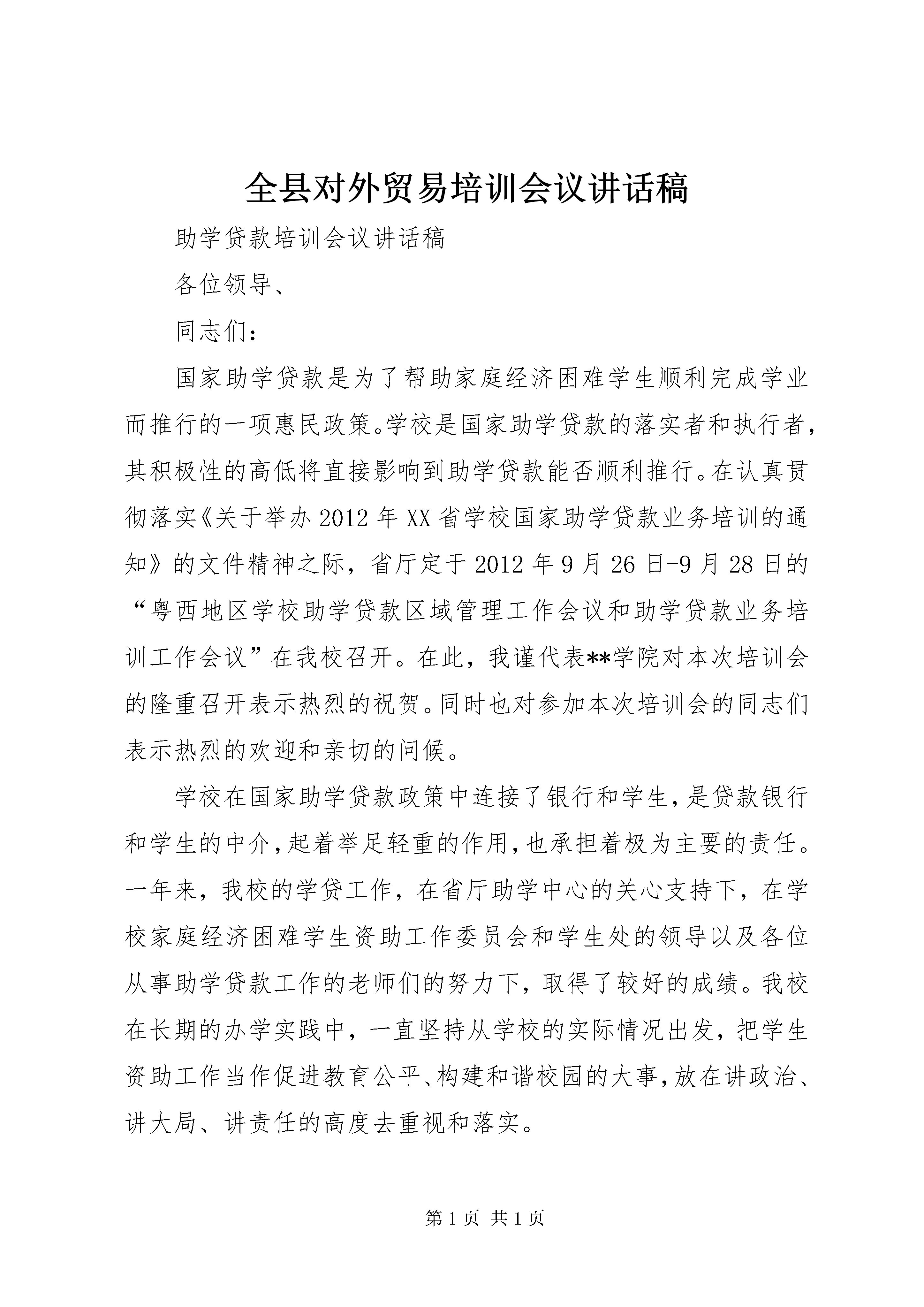 全县对外贸易培训会议讲话稿

助学贷款培训会议讲话稿

各位领导、

同志们：

国家助学贷款是为了帮助家庭经济困难学生顺利完成学业而推行的一项惠民政策。学校是国家助学贷款的落实者和执行者，其积极性的高低将直接影响到助学贷款能否顺利推行。在认真贯彻落实《关于举办2012年XX省学校国家助学贷款业务培训的通知》的文件精神之际，省厅定于2012年9月26日-9月28日的“粤西地区学校助学贷款区域管理工作会议和助学贷款业务培训工作会议”在我校召开。在此，我谨代表**学院对本次培训会的隆重召开表示热烈的祝贺。同时也对参加本次培训会的同志们表示热烈的欢迎和亲切的问候。

学校在国家助学贷款政策中连接了银行和学生，是贷款银行和学生的中介，起着举足轻重的作用，也承担着极为主要的责任。一年来，我校的学贷工作，在省厅助学中心的关心支持下，在学校家庭经济困难学生资助工作委员会和学生处的领导以及各位从事助学贷款工作的老师们的努力下，取得了较好的成绩。我校在长期的办学实践中，一直坚持从学校的实际情况出发，把学生资助工作当作促进教育公平、构建和谐校园的大事，放在讲政治、讲大局、讲责任的高度去重视和落实。

第1页 共1页